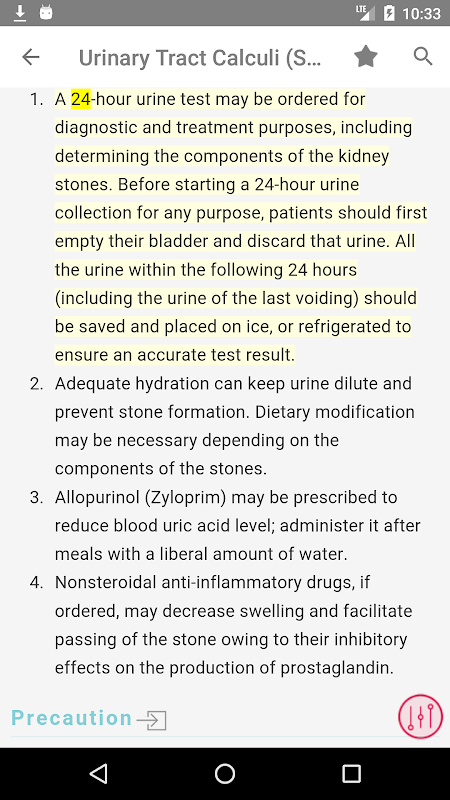 LTE 10:33

Urinary Tract Calculi (S...

1. A 24-hour urine test may be ordered for diagnostic and treatment purposes, including determining the components of the kidney stones. Before starting a 24-hour urine collection for any purpose, patients should first empty their bladder and discard that urine. All the urine within the following 24 hours (including the urine of the last voiding) should be saved and placed on ice, or refrigerated to ensure an accurate test result.
2. Adequate hydration can keep urine dilute and prevent stone formation. Dietary modification may be necessary depending on the components of the stones.
3. Allopurinol (Zyloprim) may be prescribed to reduce blood uric acid level; administer it after meals with a liberal amount of water.
4. Nonsteroidal anti-inflammatory drugs, if ordered, may decrease swelling and facilitate passing of the stone owing to their inhibitory effects on the production of prostaglandin.

Precaution